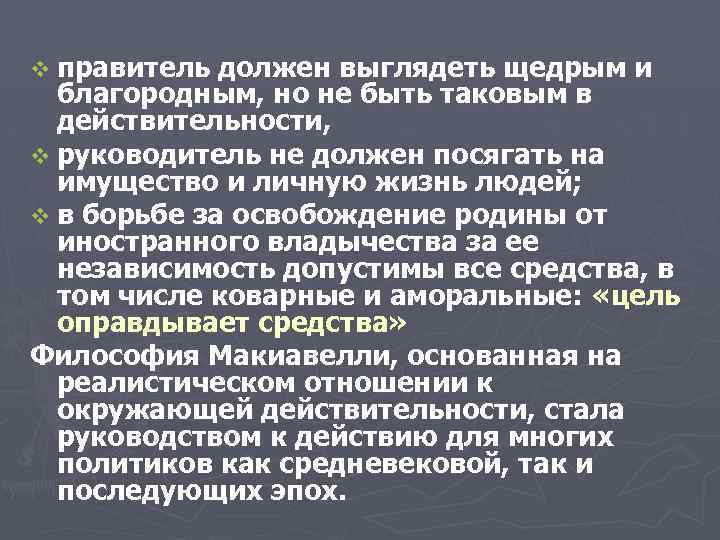 ❖ правитель должен выглядеть щедрым и благородным, но не быть таковым в действительности,

❖ руководитель не должен посягать на имущество и личную жизнь людей;

❖ в борьбе за освобождение родины от иностранного владычества за ее независимость допустимы все средства, в том числе коварные и аморальные: «цель оправдывает средства»

Философия Макиавелли, основанная на реалистическом отношении к окружающей действительности, стала руководством к действию для многих политиков как средневековой, так и последующих эпох.